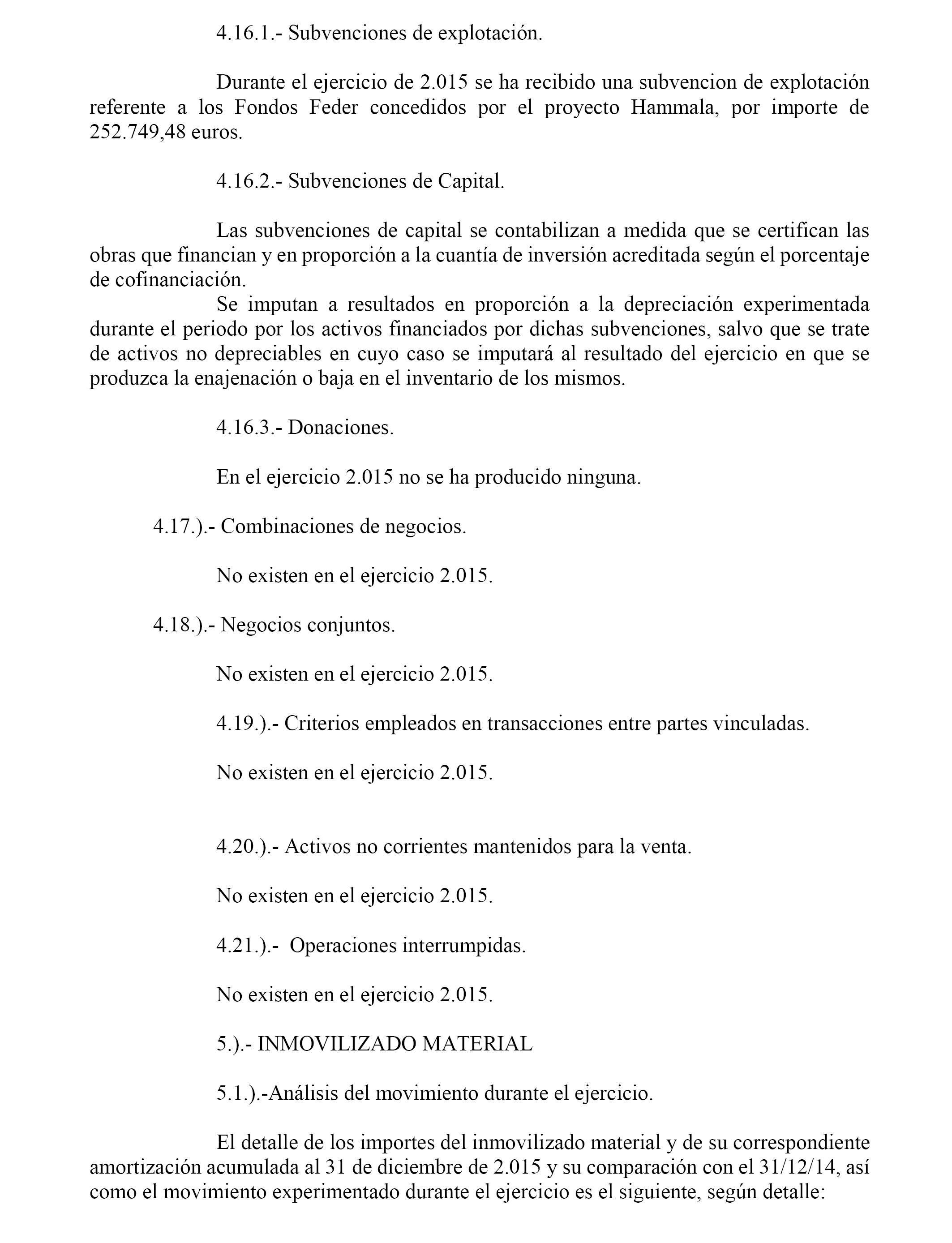 4.16.1.- Subvenciones de explotación.

Durante el ejercicio de 2.015 se ha recibido una subvencion de explotación referente a los Fondos Feder concedidos por el proyecto Hammala, por importe de 252.749,48 euros.

4.16.2.- Subvenciones de Capital.

Las subvenciones de capital se contabilizan a medida que se certifican las obras que financian y en proporción a la cuantía de inversión acreditada según el porcentaje de cofinanciación.
Se imputan a resultados en proporción a la depreciación experimentada durante el periodo por los activos financiados por dichas subvenciones, salvo que se trate de activos no depreciables en cuyo caso se imputará al resultado del ejercicio en que se produzca la enajenación o baja en el inventario de los mismos.

4.16.3.- Donaciones.

En el ejercicio 2.015 no se ha producido ninguna.

4.17.).- Combinaciones de negocios.

No existen en el ejercicio 2.015.

4.18.).- Negocios conjuntos.

No existen en el ejercicio 2.015.

4.19.).- Criterios empleados en transacciones entre partes vinculadas.

No existen en el ejercicio 2.015.

4.20.).- Activos no corrientes mantenidos para la venta.

No existen en el ejercicio 2.015.

4.21.).- Operaciones interrumpidas.

No existen en el ejercicio 2.015.

5.).- INMOVILIZADO MATERIAL

5.1.).-Análisis del movimiento durante el ejercicio.

El detalle de los importes del inmovilizado material y de su correspondiente amortización acumulada al 31 de diciembre de 2.015 y su comparación con el 31/12/14, así como el movimiento experimentado durante el ejercicio es el siguiente, según detalle: